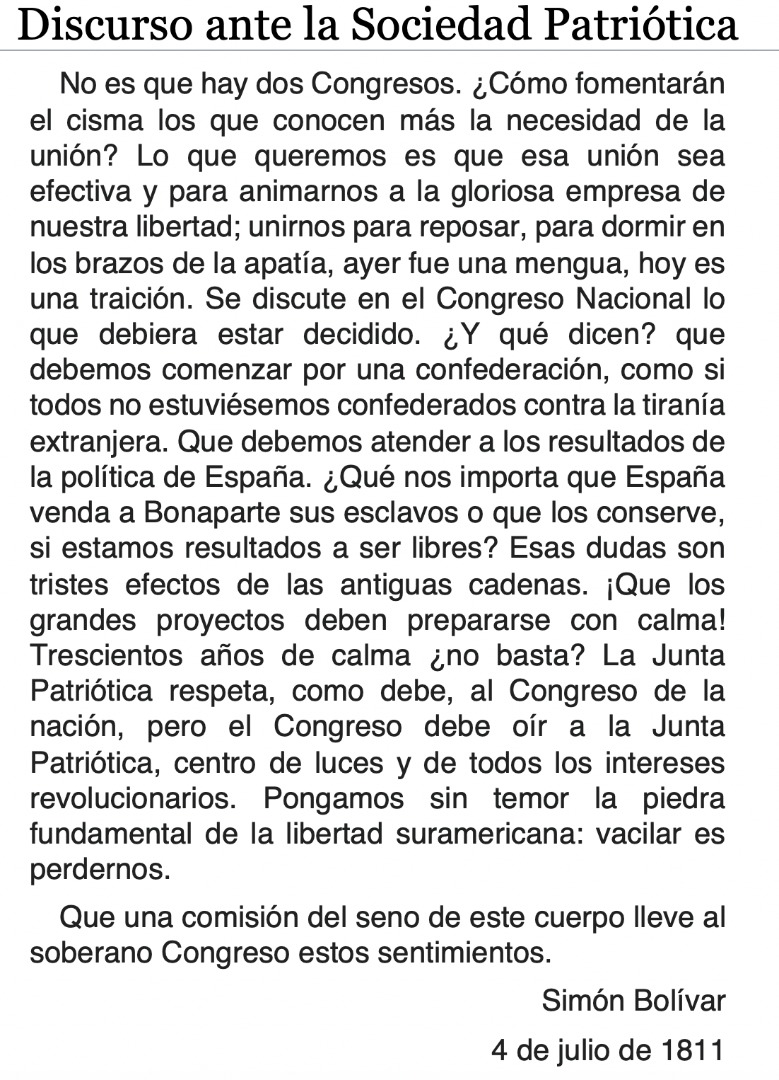 Discurso ante la Sociedad Patriótica

No es que hay dos Congresos. ¿Cómo fomentarán el cisma los que conocen más la necesidad de la unión? Lo que queremos es que esa unión sea efectiva y para animarnos a la gloriosa empresa de nuestra libertad; unirnos para reposar, para dormir en los brazos de la apatía, ayer fue una mengua, hoy es una traición. Se discute en el Congreso Nacional lo que debiera estar decidido. ¿Y qué dicen? que debemos comenzar por una confederación, como si todos no estuviésemos confederados contra la tiranía extranjera. Que debemos atender a los resultados de la política de España. ¿Qué nos importa que España venda a Bonaparte sus esclavos o que los conserve, si estamos resultados a ser libres? Esas dudas son tristes efectos de las antiguas cadenas. ¡Que los grandes proyectos deben prepararse con calma! Trescientos años de calma ¿no basta? La Junta Patriótica respeta, como debe, al Congreso de la nación, pero el Congreso debe oír a la Junta Patriótica, centro de luces y de todos los intereses revolucionarios. Pongamos sin temor la piedra fundamental de la libertad suramericana: vacilar es perdernos.

Que una comisión del seno de este cuerpo lleve al soberano Congreso estos sentimientos.

Simón Bolívar

4 de julio de 1811